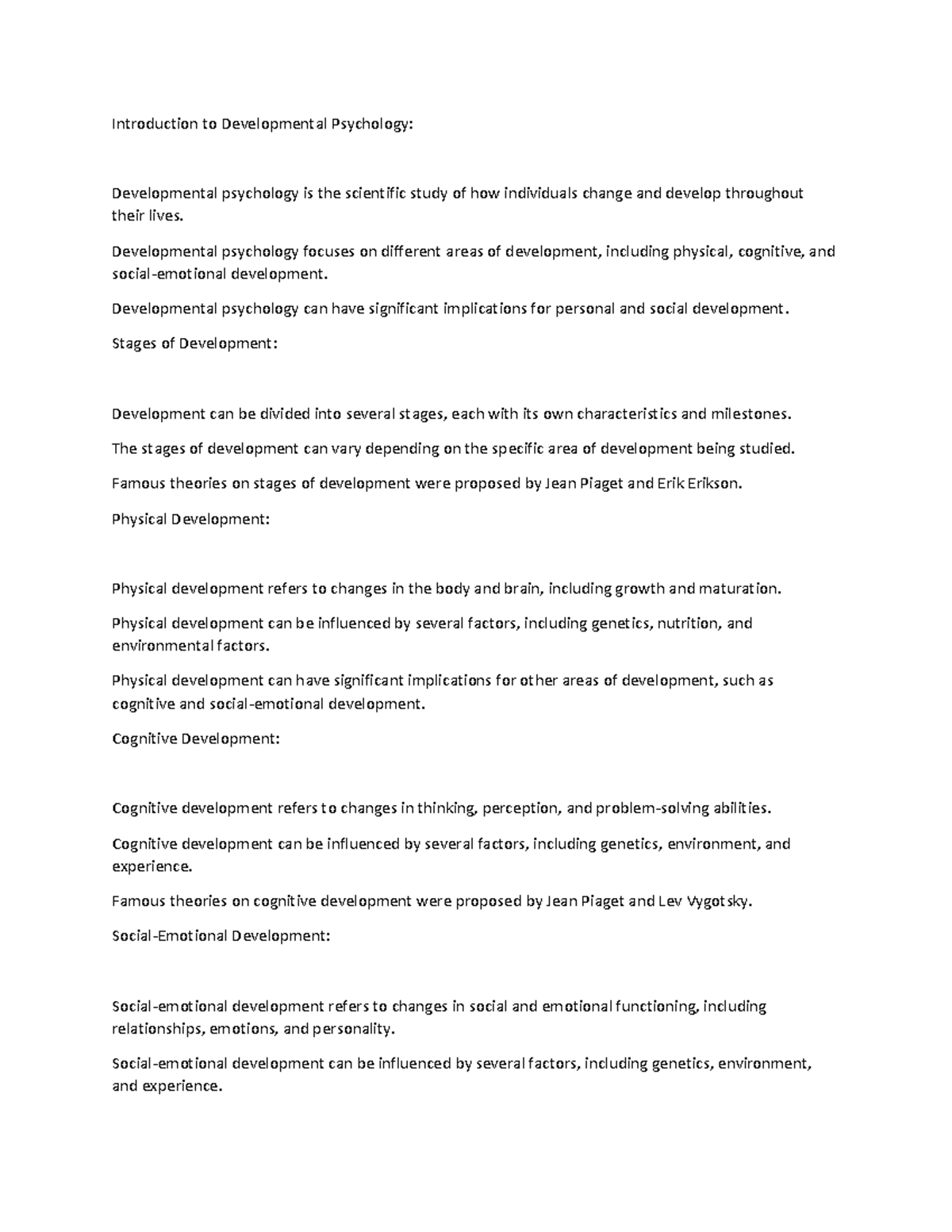 Introduction to Developmental Psychology:

Developmental psychology is the scientific study of how individuals change and develop throughout their lives.

Developmental psychology focuses on different areas of development, including physical, cognitive, and social-emotional development.

Developmental psychology can have significant implications for personal and social development.

Stages of Development:

Development can be divided into several stages, each with its own characteristics and milestones.

The stages of development can vary depending on the specific area of development being studied.

Famous theories on stages of development were proposed by Jean Piaget and Erik Erikson.

Physical Development:

Physical development refers to changes in the body and brain, including growth and maturation.

Physical development can be influenced by several factors, including genetics, nutrition, and environmental factors.

Physical development can have significant implications for other areas of development, such as cognitive and social-emotional development.

Cognitive Development:

Cognitive development refers to changes in thinking, perception, and problem-solving abilities.

Cognitive development can be influenced by several factors, including genetics, environment, and experience.

Famous theories on cognitive development were proposed by Jean Piaget and Lev Vygotsky.

Social-Emotional Development:

Social-emotional development refers to changes in social and emotional functioning, including relationships, emotions, and personality.

Social-emotional development can be influenced by several factors, including genetics, environment, and experience.